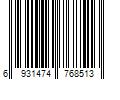 6 931474 768513